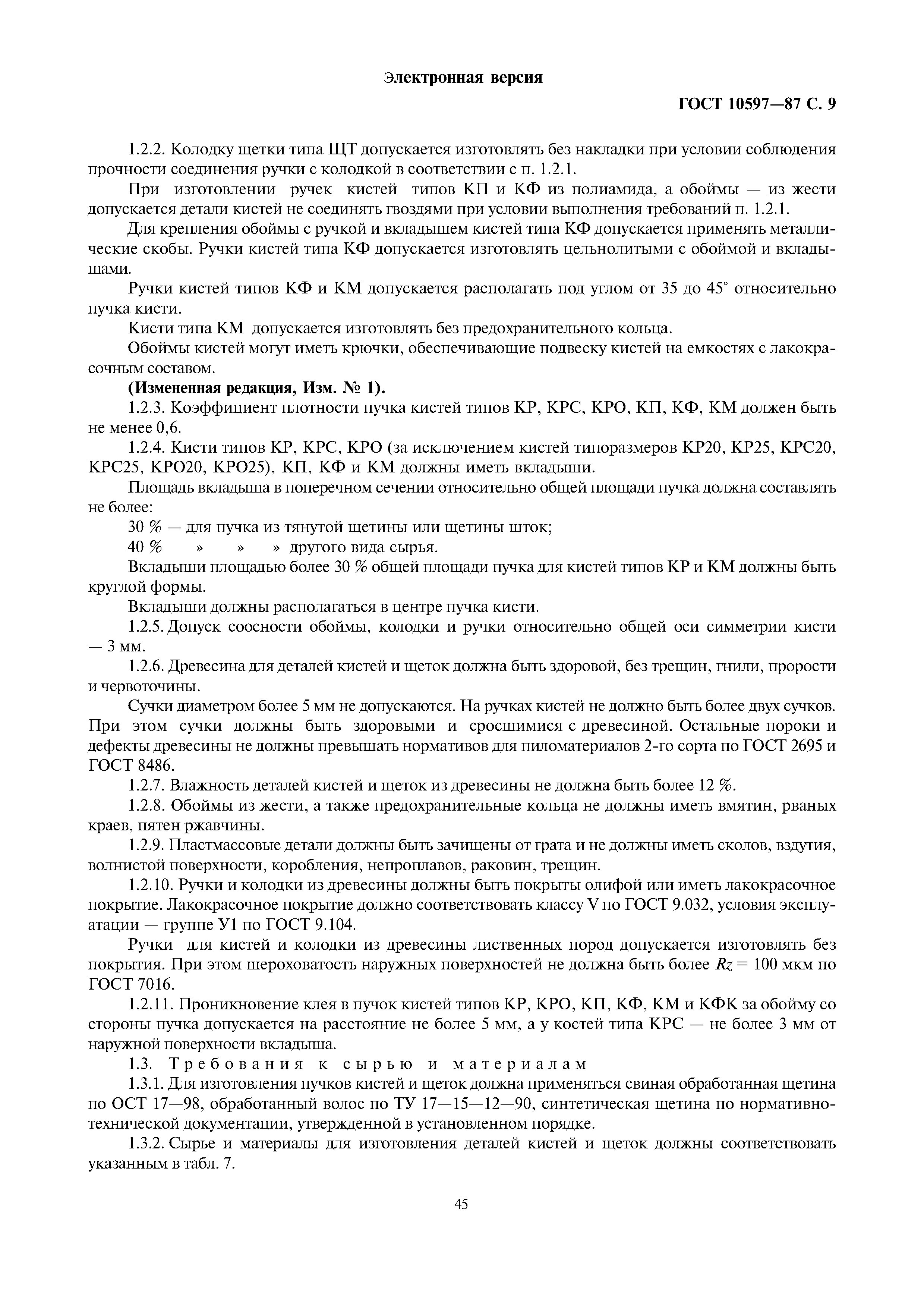 Электронная версия

ГОСТ 10597—87 С. 9

1.2.2. Колодку щетки типа ЩТ допускается изготовлять без накладки при условии соблюдения прочности соединения ручки с колодкой в соответствии с п. 1.2.1.

При изготовлении ручек кистей типов КП и КФ из полиамида, а обоймы — из жести допускается детали кистей не соединять гвоздями при условии выполнения требований п. 1.2.1.

Для крепления обоймы с ручкой и вкладышем кистей типа КФ допускается применять металлические скобы. Ручки кистей типа КФ допускается изготовлять цельнолитыми с обоймой и вкладышами.

Ручки кистей типов КФ и КМ допускается располагать под углом от 35 до 45° относительно пучка кисти.

Кисти типа КМ допускается изготовлять без предохранительного кольца.

Обоймы кистей могут иметь крючки, обеспечивающие подвеску кистей на емкостях с лакокрасочным составом.

(Измененная редакция, Изм. № 1).

1.2.3. Коэффициент плотности пучка кистей типов КР, КРС, КРО, КП, КФ, КМ должен быть не менее 0,6.

1.2.4. Кисти типов КР, КРС, КРО (за исключением кистей типоразмеров КР20, КР25, КРС20, КРС25, КРО20, КРО25), КП, КФ и КМ должны иметь вкладыши.

Площадь вкладыша в поперечном сечении относительно общей площади пучка должна составлять не более:

30 % — для пучка из тянутой щетины или щетины шток;

40 % » » » другого вида сырья.

Вкладыши площадью более 30 % общей площади пучка для кистей типов КР и КМ должны быть круглой формы.

Вкладыши должны располагаться в центре пучка кисти.

1.2.5. Допуск соосности обоймы, колодки и ручки относительно общей оси симметрии кисти — 3 мм.

1.2.6. Древесина для деталей кистей и щеток должна быть здоровой, без трещин, гнили, прорости и червоточины.

Сучки диаметром более 5 мм не допускаются. На ручках кистей не должно быть более двух сучков. При этом сучки должны быть здоровыми и сросшимися с древесиной. Остальные пороки и дефекты древесины не должны превышать нормативов для пиломатериалов 2-го сорта по ГОСТ 2695 и ГОСТ 8486.

1.2.7. Влажность деталей кистей и щеток из древесины не должна быть более 12 %.

1.2.8. Обоймы из жести, а также предохранительные кольца не должны иметь вмятин, рваных краев, пятен ржавчины.

1.2.9. Пластмассовые детали должны быть зачищены от грата и не должны иметь сколов, вздутия, волнистой поверхности, коробления, непроплавов, раковин, трещин.

1.2.10. Ручки и колодки из древесины должны быть покрыты олифой или иметь лакокрасочное покрытие. Лакокрасочное покрытие должно соответствовать классу V по ГОСТ 9.032, условия эксплуатации — группе У1 по ГОСТ 9.104.

Ручки для кистей и колодки из древесины лиственных пород допускается изготовлять без покрытия. При этом шероховатость наружных поверхностей не должна быть более $Rz = 100$ мкм по ГОСТ 7016.

1.2.11. Проникновение клея в пучок кистей типов КР, КРО, КП, КФ, КМ и КФК за обойму со стороны пучка допускается на расстояние не более 5 мм, а у костей типа КРС — не более 3 мм от наружной поверхности вкладыша.

1.3. Требования к сырью и материалам

1.3.1. Для изготовления пучков кистей и щеток должна применяться свиная обработанная щетина по ОСТ 17—98, обработанный волос по ТУ 17—15—12—90, синтетическая щетина по нормативно-технической документации, утвержденной в установленном порядке.

1.3.2. Сырье и материалы для изготовления деталей кистей и щеток должны соответствовать указанным в табл. 7.

45